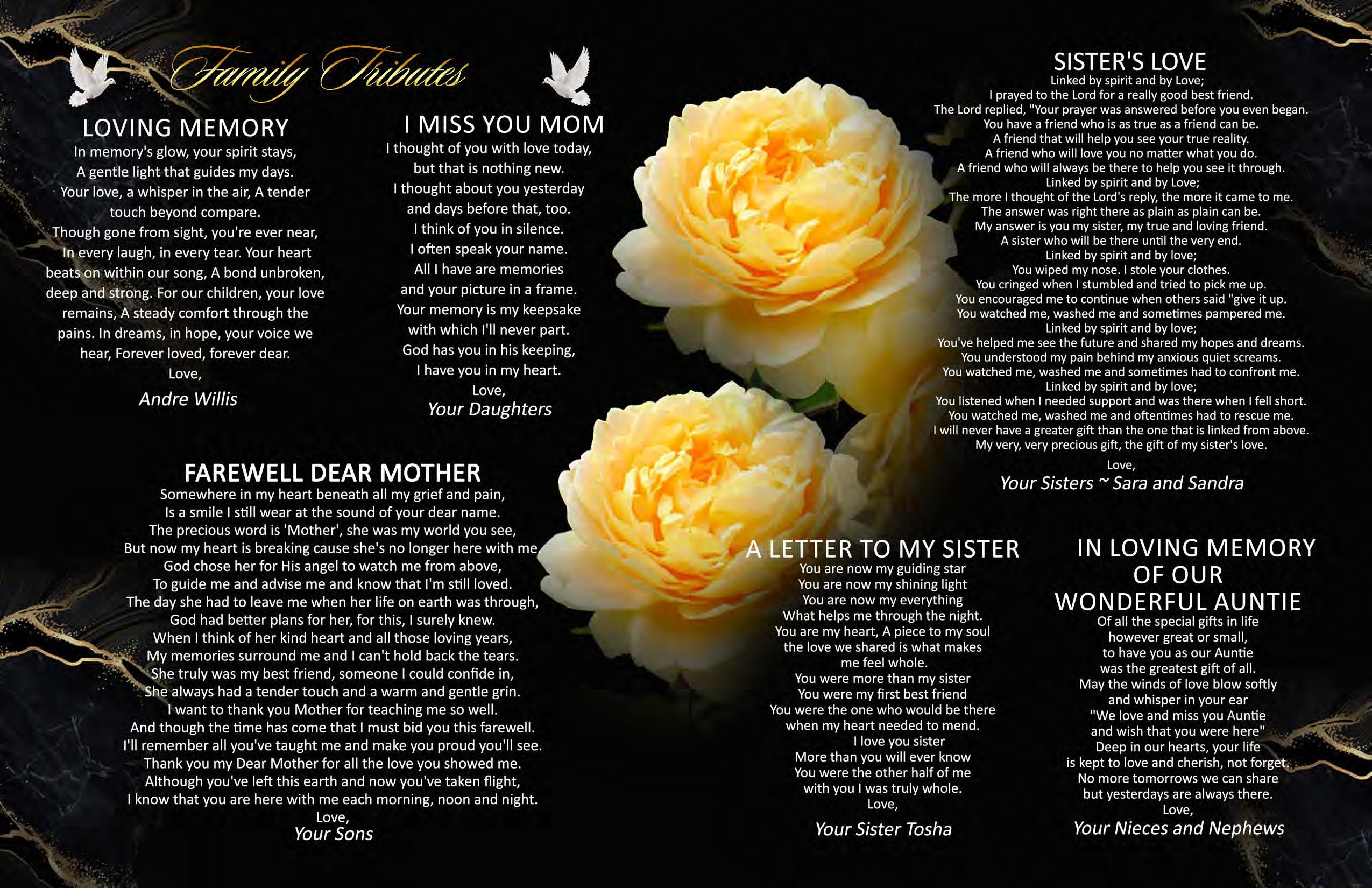 Family Tributes

LOVING MEMORY
In memory's glow, your spirit stays, A gentle light that guides my days. Your love, a whisper in the air, A tender touch beyond compare. Though gone from sight, you're ever near, In every laugh, in every tear. Your heart beats on within our song, A bond unbroken, deep and strong. For our children, your love remains, A steady comfort through the pains. In dreams, in hope, your voice we hear, Forever loved, forever dear.
Love,
Andre Willis

I MISS YOU MOM
I thought of you with love today, but that is nothing new. I thought about you yesterday and days before that, too. I think of you in silence. I often speak your name. All I have are memories and your picture in a frame. Your memory is my keepsake with which I'll never part. God has you in his keeping, I have you in my heart.
Love,
Your Daughters

FAREWELL DEAR MOTHER
Somewhere in my heart beneath all my grief and pain,
Is a smile I still wear at the sound of your dear name.
The precious word is 'Mother', she was my world you see,
But now my heart is breaking cause she's no longer here with me.
God chose her for His angel to watch me from above,
To guide me and advise me and know that I'm still loved.
The day she had to leave me when her life on earth was through,
God had better plans for her, for this, I surely knew.
When I think of her kind heart and all those loving years,
My memories surround me and I can't hold back the tears.
She truly was my best friend, someone I could confide in,
She always had a tender touch and a warm and gentle grin.
I want to thank you Mother for teaching me so well.
And though the time has come that I must bid you this farewell.
I'll remember all you've taught me and make you proud you'll see.
Thank you my Dear Mother for all the love you showed me.
Although you've left this earth and now you've taken flight,
I know that you are here with me each morning, noon and night.
Love,
Your Sons

SISTER'S LOVE
Linked by spirit and by Love;
I prayed to the Lord for a really good best friend.
The Lord replied, "Your prayer was answered before you even began.
You have a friend who is as true as a friend can be.
A friend that will help you see your true reality.
A friend who will love you no matter what you do.
A friend who will always be there to help you see it through.
Linked by spirit and by Love;
The more I thought of the Lord's reply, the more it came to me.
The answer was right there as plain as plain can be.
My answer is you my sister, my true and loving friend.
A sister who will be there until the very end.
Linked by spirit and by love;
You wiped my nose. I stole your clothes.
You cringed when I stumbled and tried to pick me up.
You encouraged me to continue when others said "give it up.
You watched me, washed me and sometimes pampered me.
Linked by spirit and by love;
You've helped me see the future and shared my hopes and dreams.
You understood my pain behind my anxious quiet screams.
You watched me, washed me and sometimes had to confront me.
Linked by spirit and by love;
You listened when I needed support and was there when I fell short.
You watched me, washed me and oftentimes had to rescue me.
I will never have a greater gift than the one that is linked from above.
My very, very precious gift, the gift of my sister's love.
Love,
Your Sisters ~ Sara and Sandra

A LETTER TO MY SISTER
You are now my guiding star
You are now my shining light
You are now my everything
What helps me through the night.
You are my heart, A piece to my soul
the love we shared is what makes me feel whole.
You were more than my sister
You were my first best friend
You were the one who would be there
when my heart needed to mend.
I love you sister
More than you will ever know
You were the other half of me
with you I was truly whole.
Love,
Your Sister Tosha

IN LOVING MEMORY OF OUR WONDERFUL AUNTIE
Of all the special gifts in life
however great or small,
to have you as our Auntie
was the greatest gift of all.
May the winds of love blow softly
and whisper in your ear
"We love and miss you Auntie
and wish that you were here"
Deep in our hearts, your life
is kept to love and cherish, not forget.
No more tomorrows we can share
but yesterdays are always there.
Love,
Your Nieces and Nephews